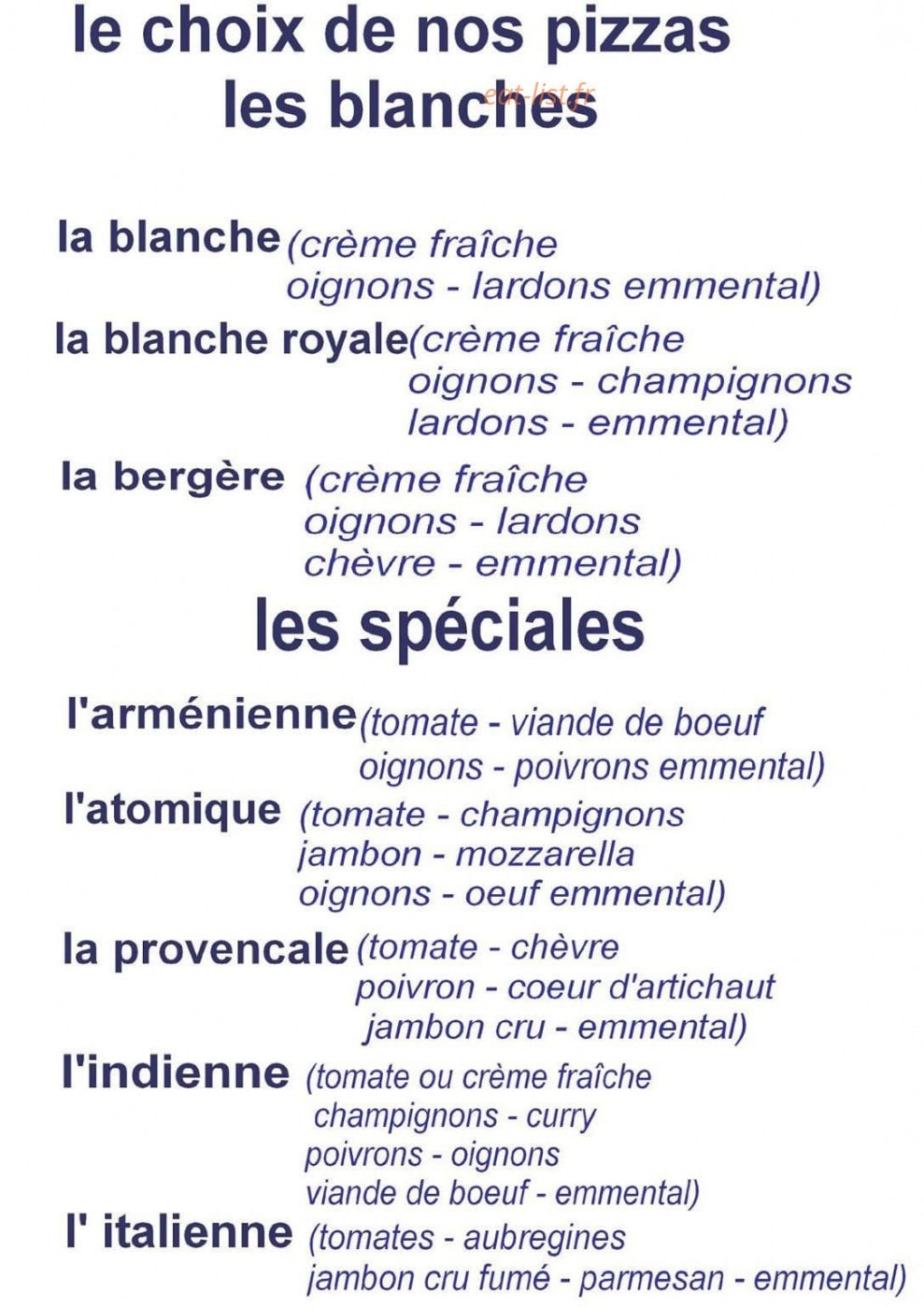 le choix de nos pizzas
les blanches

la blanche (crème fraîche oignons - lardons emmental)

la blanche royale (crème fraîche oignons - champignons lardons - emmental)

la bergère (crème fraîche oignons - lardons chèvre - emmental)

les spéciales

l'arménienne (tomate - viande de boeuf oignons - poivrons emmental)

l'atomique (tomate - champignons jambon - mozzarella oignons - oeuf emmental)

la provencale (tomate - chèvre poivron - coeur d'artichaut jambon cru - emmental)

l'indienne (tomate ou crème fraîche champignons - curry poivrons - oignons viande de boeuf - emmental)

l' italienne (tomates - aubregines jambon cru fumé - parmesan - emmental)

eat-list.fr